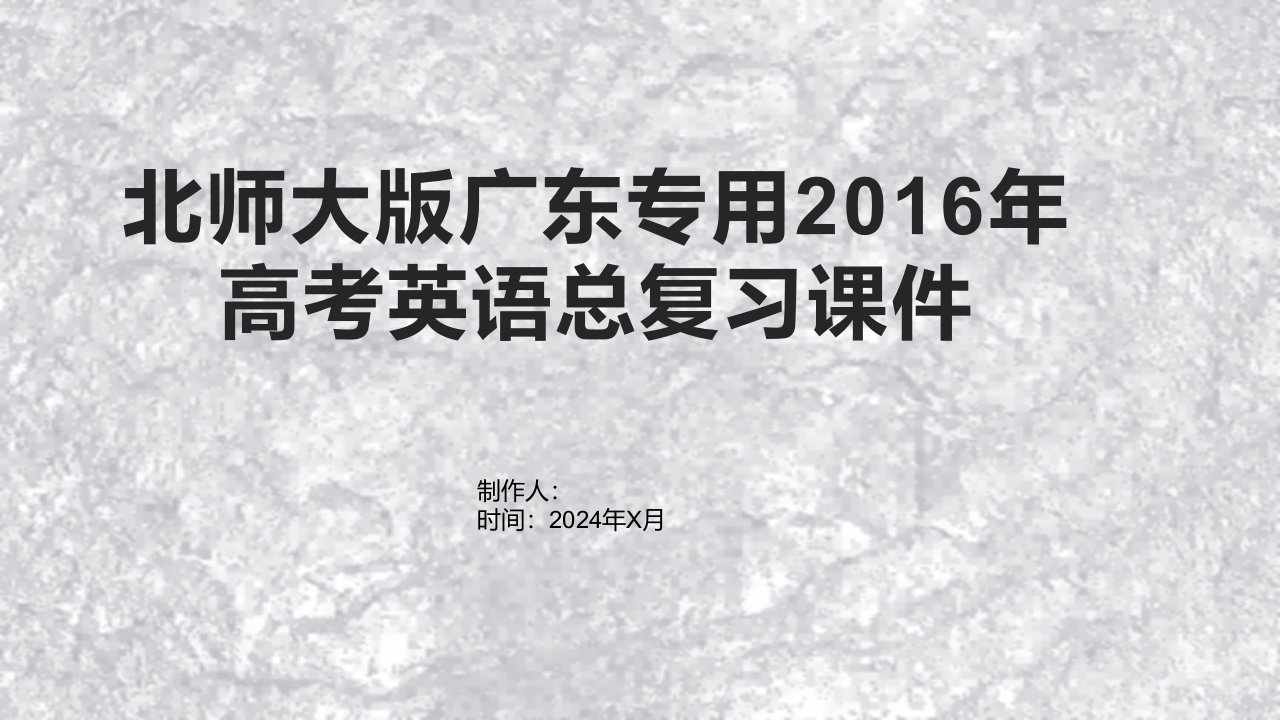 北师大版广东专用2016年高考英语总复习课件

制作人：
时间：2024年X月